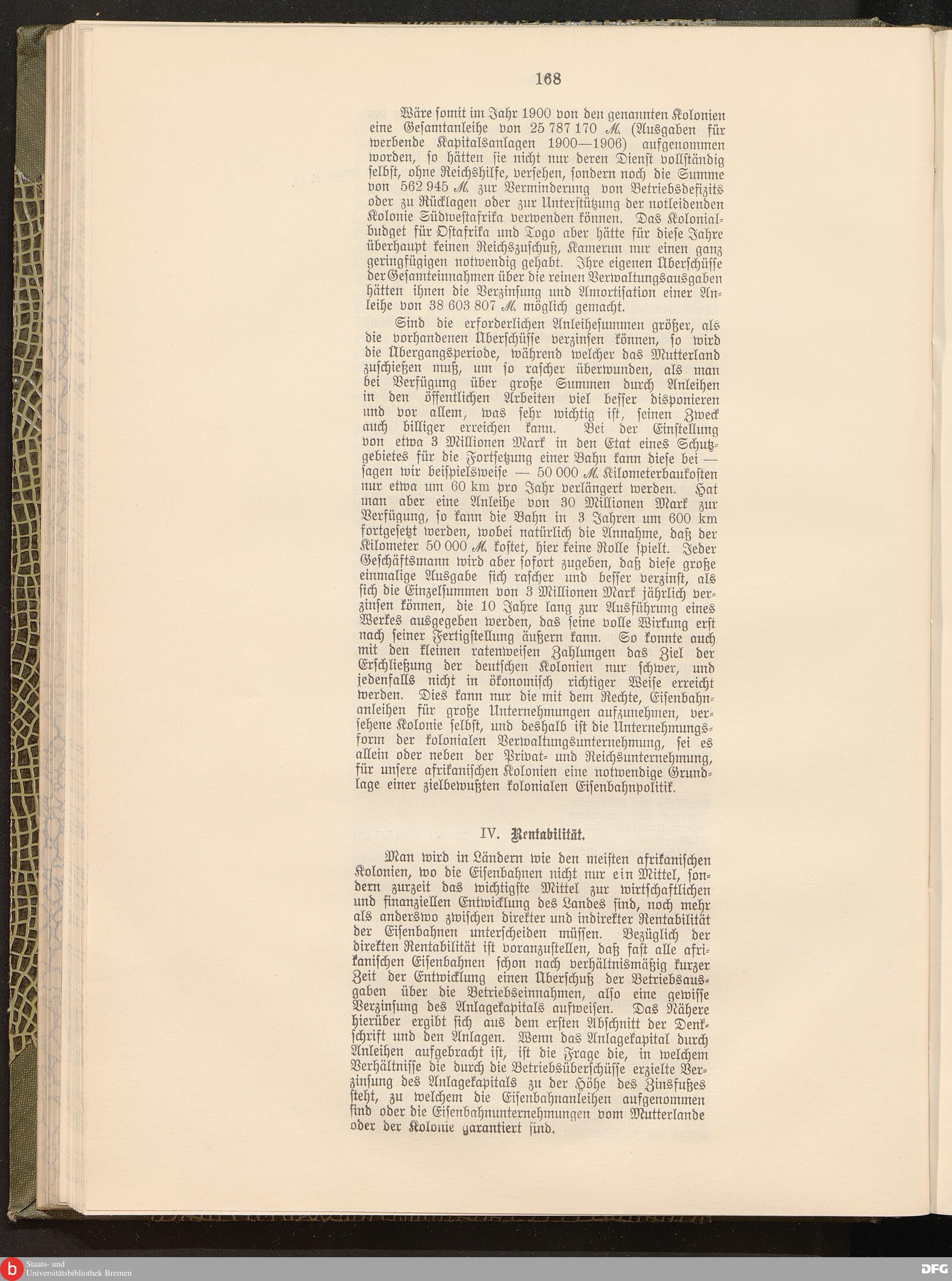 168

Wäre somit im Jahr 1900 von den genannten Kolonien eine Gesamtanleihe von 25 787 170 M. (Ausgaben für werbende Kapitalsanlagen 1900—1906) aufgenommen worden, so hätten sie nicht nur deren Dienst vollständig selbst, ohne Reichshilfe, versehen, sondern noch die Summe von 562 945 M. zur Verminderung von Betriebsdefizits oder zu Rücklagen oder zur Unterstützung der notleidenden Kolonie Südwestafrika verwenden können. Das Kolonialbudget für Ostafrika und Togo aber hätte für diese Jahre überhaupt keinen Reichszuschuß, Kamerun nur einen ganz geringfügigen notwendig gehabt. Ihre eigenen Überschüsse der Gesamteinnahmen über die reinen Verwaltungsausgaben hätten ihnen die Verzinsung und Amortisation einer Anleihe von 38 603 807 M. möglich gemacht.

Sind die erforderlichen Anleihesummen größer, als die vorhandenen Überschüsse verzinsen können, so wird die Übergangsperiode, während welcher das Mutterland zuschießen muß, um so rascher überwunden, als man bei Verfügung über große Summen durch Anleihen in den öffentlichen Arbeiten viel besser disponieren und vor allem, was sehr wichtig ist, seinen Zweck auch billiger erreichen kann. Bei der Einstellung von etwa 3 Millionen Mark in den Etat eines Schutzgebietes für die Fortsetzung einer Bahn kann diese bei — sagen wir beispielsweise — 50 000 M. Kilometerbaukosten nur etwa um 60 km pro Jahr verlängert werden. Hat man aber eine Anleihe von 30 Millionen Mark zur Verfügung, so kann die Bahn in 3 Jahren um 600 km fortgesetzt werden, wobei natürlich die Annahme, daß der Kilometer 50 000 M. kostet, hier keine Rolle spielt. Jeder Geschäftsmann wird aber sofort zugeben, daß diese große einmalige Ausgabe sich rascher und besser verzinst, als sich die Einzelsummen von 3 Millionen Mark jährlich verzinsen können, die 10 Jahre lang zur Ausführung eines Werkes ausgegeben werden, das seine volle Wirkung erst nach seiner Fertigstellung äußern kann. So konnte auch mit den kleinen ratenweisen Zahlungen das Ziel der Erschließung der deutschen Kolonien nur schwer, und jedenfalls nicht in ökonomisch richtiger Weise erreicht werden. Dies kann nur die mit dem Rechte, Eisenbahnanleihen für große Unternehmungen aufzunehmen, versehene Kolonie selbst, und deshalb ist die Unternehmungsform der kolonialen Verwaltungsunternehmung, sei es allein oder neben der Privat- und Reichsunternehmung, für unsere afrikanischen Kolonien eine notwendige Grundlage einer zielbewußten kolonialen Eisenbahnpolitik.

IV. Rentabilität.

Man wird in Ländern wie den meisten afrikanischen Kolonien, wo die Eisenbahnen nicht nur ein Mittel, sondern zurzeit das wichtigste Mittel zur wirtschaftlichen und finanziellen Entwicklung des Landes sind, noch mehr als anderswo zwischen direkter und indirekter Rentabilität der Eisenbahnen unterscheiden müssen. Bezüglich der direkten Rentabilität ist voranzustellen, daß fast alle afrikanischen Eisenbahnen schon nach verhältnismäßig kurzer Zeit der Entwicklung einen Überschuß der Betriebsausgaben über die Betriebseinnahmen, also eine gewisse Verzinsung des Anlagekapitals aufweisen. Das Nähere hierüber ergibt sich aus dem ersten Abschnitt der Denkschrift und den Anlagen. Wenn das Anlagekapital durch Anleihen aufgebracht ist, ist die Frage die, in welchem Verhältnisse die durch die Betriebsüberschüsse erzielte Verzinsung des Anlagekapitals zu der Höhe des Zinsfußes steht, zu welchem die Eisenbahnanleihen aufgenommen sind oder die Eisenbahnunternehmungen vom Mutterlande oder der Kolonie garantiert sind.

Staats- und Universitätsbibliothek Bremen
DFG